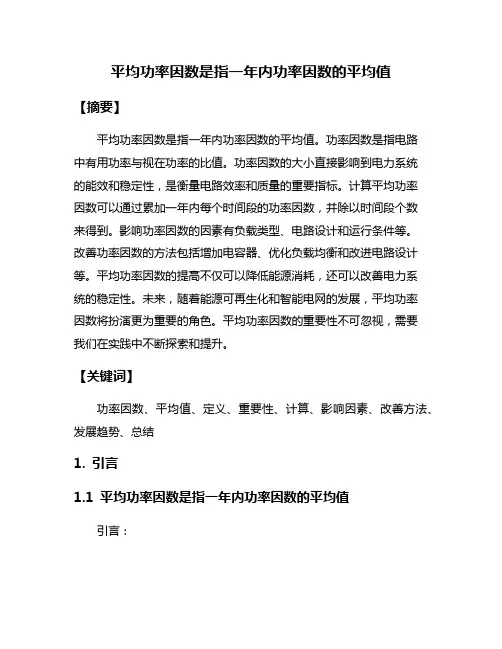 平均功率因数是指一年内功率因数的平均值

【摘要】

平均功率因数是指一年内功率因数的平均值。功率因数是指电路中有用功率与视在功率的比值。功率因数的大小直接影响到电力系统的能效和稳定性，是衡量电路效率和质量的重要指标。计算平均功率因数可以通过累加一年内每个时间段的功率因数，并除以时间段个数来得到。影响功率因数的因素有负载类型、电路设计和运行条件等。改善功率因数的方法包括增加电容器、优化负载均衡和改进电路设计等。平均功率因数的提高不仅可以降低能源消耗，还可以改善电力系统的稳定性。未来，随着能源可再生化和智能电网的发展，平均功率因数将扮演更为重要的角色。平均功率因数的重要性不可忽视，需要我们在实践中不断探索和提升。

【关键词】

功率因数、平均值、定义、重要性、计算、影响因素、改善方法、发展趋势、总结

1. 引言

1.1 平均功率因数是指一年内功率因数的平均值

引言：